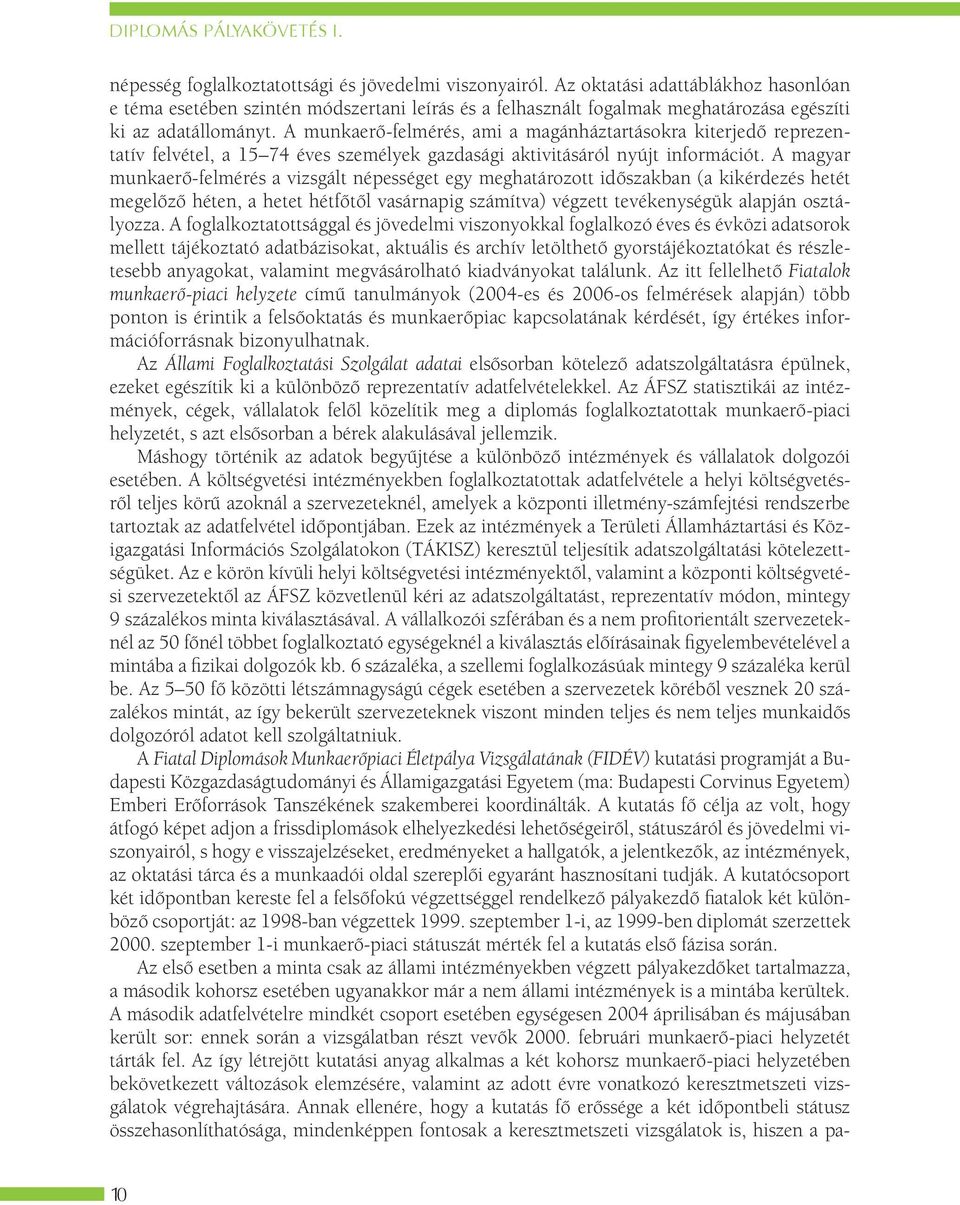 DIPLOMÁS PÁLYAKÖVETÉS I.

népesség foglalkoztatottsági és jövedelmi viszonyairól. Az oktatási adattáblákhoz hasonlóan e téma esetében szintén módszertani leírás és a felhasznált fogalmak meghatározása egészíti ki az adatállományt. A munkaerő-felmérés, ami a magánháztartásokra kiterjedő reprezentatív felvétel, a 15–74 éves személyek gazdasági aktivitásáról nyújt információt. A magyar munkaerő-felmérés a vizsgált népességet egy meghatározott időszakban (a kikérdezés hetét megelőző héten, a hetet hétfőtől vasárnapig számítva) végzett tevékenységük alapján osztályozza. A foglalkoztatottsággal és jövedelmi viszonyokkal foglalkozó éves és évközi adatsorok mellett tájékoztató adatbázisokat, aktuális és archív letölthető gyorstájékoztatókat és részletesebb anyagokat, valamint megvásárolható kiadványokat találunk. Az itt fellelhető Fiatalok munkaerő-piaci helyzete című tanulmányok (2004-es és 2006-os felmérések alapján) több ponton is érintik a felsőoktatás és munkaerőpiac kapcsolatának kérdését, így értékes információforrásnak bizonyulhatnak.

Az Állami Foglalkoztatási Szolgálat adatai elsősorban kötelező adatszolgáltatásra épülnek, ezeket egészítik ki a különböző reprezentatív adatfelvételekkel. Az ÁFSZ statisztikái az intézmények, cégek, vállalatok felől közelítik meg a diplomás foglalkoztatottak munkaerő-piaci helyzetét, s azt elsősorban a bérek alakulásával jellemzik.

Máshogy történik az adatok begyűjtése a különböző intézmények és vállalatok dolgozói esetében. A költségvetési intézményekben foglalkoztatottak adatfelvétele a helyi költségvetésről teljes körű azoknál a szervezeteknél, amelyek a központi illetmény-számfejtési rendszerbe tartoztak az adatfelvétel időpontjában. Ezek az intézmények a Területi Államháztartási és Közigazgatási Információs Szolgálatokon (TÁKISZ) keresztül teljesítik adatszolgáltatási kötelezettségüket. Az e körön kívüli helyi költségvetési intézményektől, valamint a központi költségvetési szervezetektől az ÁFSZ közvetlenül kéri az adatszolgáltatást, reprezentatív módon, mintegy 9 százalékos minta kiválasztásával. A vállalkozói szférában és a nem profitorientált szervezeteknél az 50 főnél többet foglalkoztató egységeknél a kiválasztás előírásainak figyelembevételével a mintába a fizikai dolgozók kb. 6 százaléka, a szellemi foglalkozásúak mintegy 9 százaléka kerül be. Az 5–50 fő közötti létszámnagyságú cégek esetében a szervezetek köréből vesznek 20 százalékos mintát, az így bekerült szervezeteknek viszont minden teljes és nem teljes munkaidős dolgozóról adatot kell szolgáltatniuk.

A Fiatal Diplomások Munkaerőpiaci Életpálya Vizsgálatának (FIDÉV) kutatási programját a Budapesti Közgazdaságtudományi és Államigazgatási Egyetem (ma: Budapesti Corvinus Egyetem) Emberi Erőforrások Tanszékének szakemberei koordinálták. A kutatás fő célja az volt, hogy átfogó képet adjon a frissdiplomások elhelyezkedési lehetőségeiről, státuszáról és jövedelmi viszonyairól, s hogy e visszajelzéseket, eredményeket a hallgatók, a jelentkezők, az intézmények, az oktatási tárca és a munkaadói oldal szereplői egyaránt hasznosítani tudják. A kutatócsoport két időpontban kereste fel a felsőfokú végzettséggel rendelkező pályakezdő fiatalok két különböző csoportját: az 1998-ban végzettek 1999. szeptember 1-i, az 1999-ben diplomát szerzettek 2000. szeptember 1-i munkaerő-piaci státuszát mérték fel a kutatás első fázisa során.

Az első esetben a minta csak az állami intézményekben végzett pályakezdőket tartalmazza, a második kohorsz esetében ugyanakkor már a nem állami intézmények is a mintába kerültek. A második adatfelvételre mindkét csoport esetében egységesen 2004 áprilisában és májusában került sor: ennek során a vizsgálatban részt vevők 2000. februári munkaerő-piaci helyzetét tárták fel. Az így létrejött kutatási anyag alkalmas a két kohorsz munkaerő-piaci helyzetében bekövetkezett változások elemzésére, valamint az adott évre vonatkozó keresztmetszeti vizsgálatok végrehajtására. Annak ellenére, hogy a kutatás fő erőssége a két időpontbeli státusz összehasonlíthatósága, mindenképpen fontosak a keresztmetszeti vizsgálatok is, hiszen a pa-

10